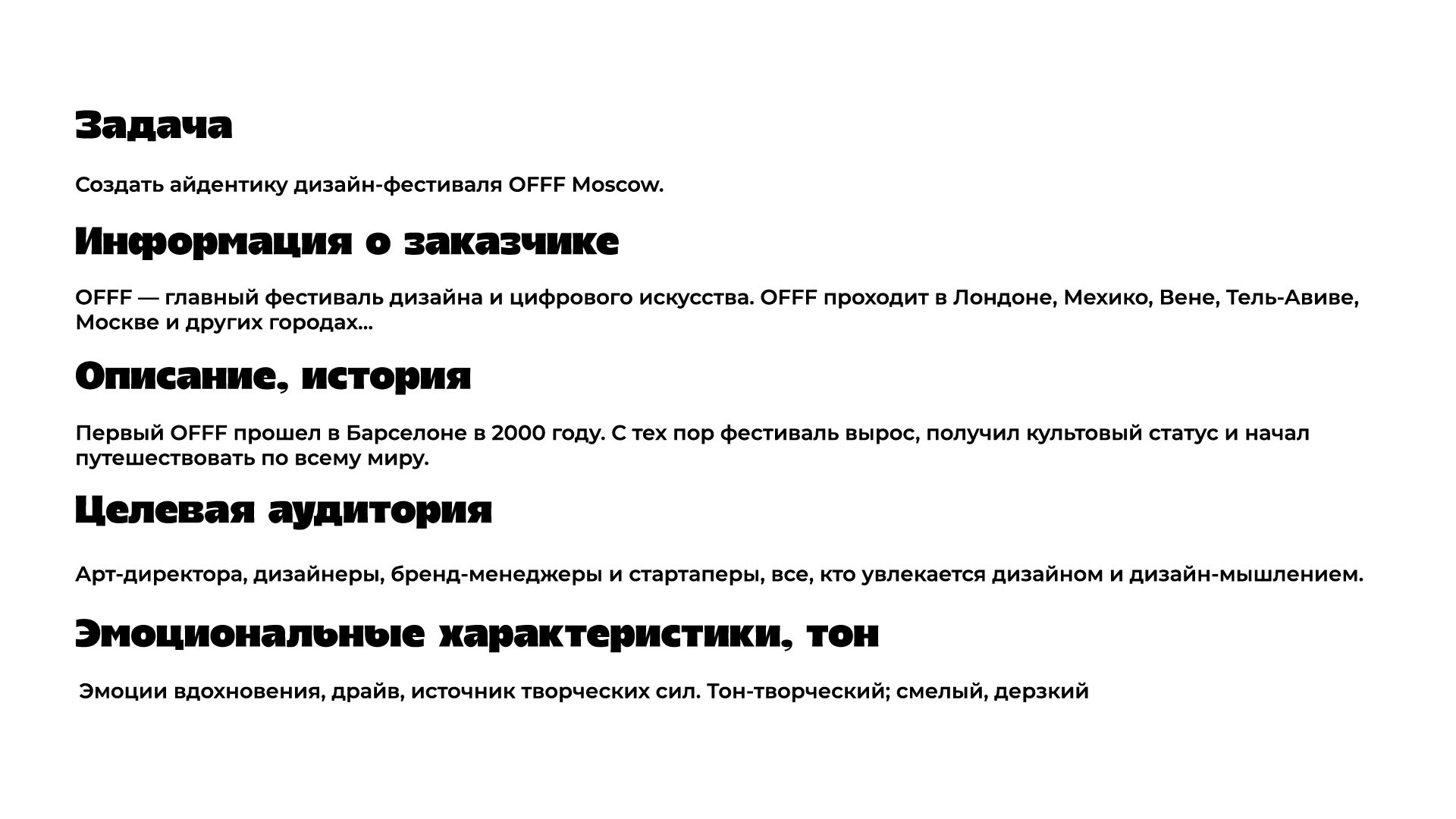 Задача

Создать айдентику дизайн-фестиваля OFFF Moscow.

Информация о заказчике

OFFF — главный фестиваль дизайна и цифрового искусства. OFFF проходит в Лондоне, Мехико, Вене, Тель-Авиве, Москве и других городах...

Описание, история

Первый OFFF прошел в Барселоне в 2000 году. С тех пор фестиваль вырос, получил культовый статус и начал путешествовать по всему миру.

Целевая аудитория

Арт-директора, дизайнеры, бренд-менеджеры и стартаперы, все, кто увлекается дизайном и дизайн-мышлением.

Эмоциональные характеристики, тон

Эмоции вдохновения, драйв, источник творческих сил. Тон-творческий; смелый, дерзкий